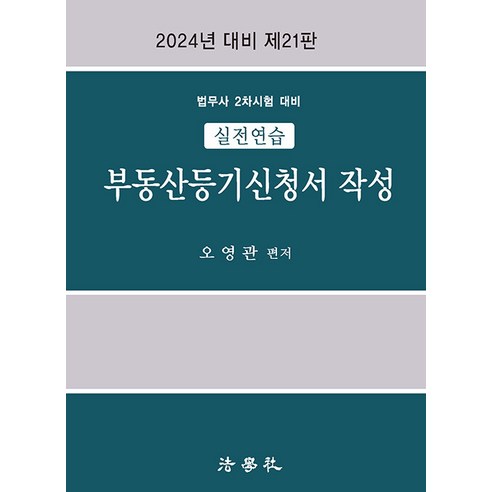 2024년 대비 제21판

법무사 2차시험 대비

실전연습

부동산등기신청서 작성

오 영 관 편저

法學社